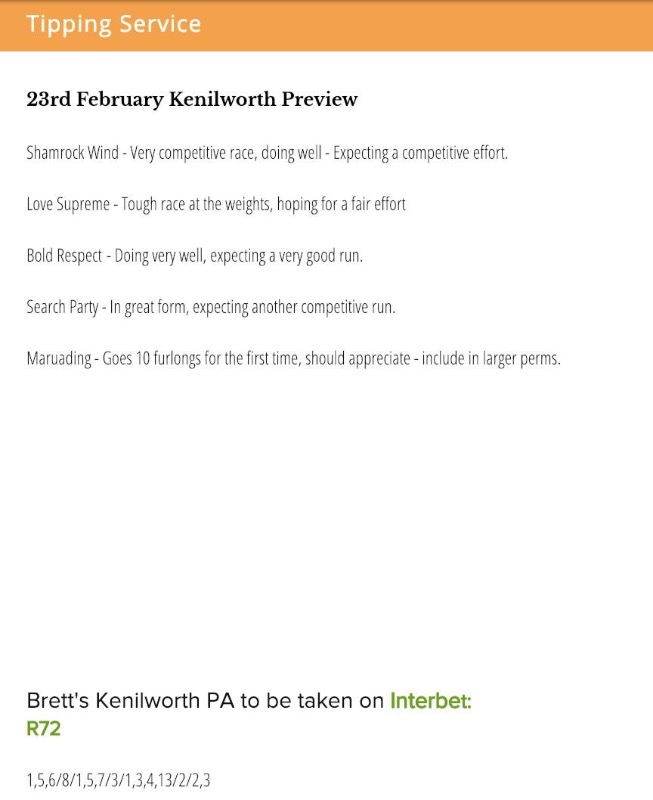 Tipping Service

23rd February Kenilworth Preview

Shamrock Wind - Very competitive race, doing well - Expecting a competitive effort.

Love Supreme - Tough race at the weights, hoping for a fair effort

Bold Respect - Doing very well, expecting a very good run.

Search Party - In great form, expecting another competitive run.

Maruading - Goes 10 furlongs for the first time, should appreciate - include in larger perms.

Brett's Kenilworth PA to be taken on Interbet: R72

1,5,6/8/1,5,7/3/1,3,4,13/2/2,3